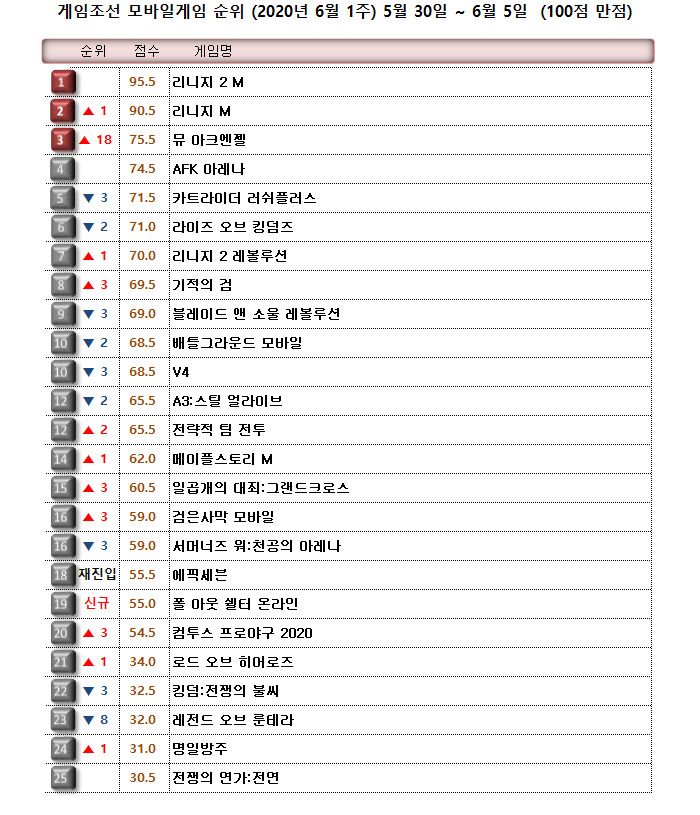 게임조선 모바일게임 순위 (2020년 6월 1주) 5월 30일 ~ 6월 5일 (100점 만점)

| 순위 | | 점수 | 게임명 |
|---|---|---|---|
| 1 | | 95.5 | 리니지 2 M |
| 2 | ▲ 1 | 90.5 | 리니지 M |
| 3 | ▲ 18 | 75.5 | 뮤 아크엔젤 |
| 4 | | 74.5 | AFK 아레나 |
| 5 | ▼ 3 | 71.5 | 카트라이더 러쉬플러스 |
| 6 | ▼ 2 | 71.0 | 라이즈 오브 킹덤즈 |
| 7 | ▲ 1 | 70.0 | 리니지 2 레볼루션 |
| 8 | ▲ 3 | 69.5 | 기적의 검 |
| 9 | ▼ 3 | 69.0 | 블레이드 앤 소울 레볼루션 |
| 10 | ▼ 2 | 68.5 | 배틀그라운드 모바일 |
| 10 | ▼ 3 | 68.5 | V4 |
| 12 | ▼ 2 | 65.5 | A3:스틸 얼라이브 |
| 12 | ▲ 2 | 65.5 | 전략적 팀 전투 |
| 14 | ▲ 1 | 62.0 | 메이플스토리 M |
| 15 | ▲ 3 | 60.5 | 일곱개의 대죄:그랜드크로스 |
| 16 | ▲ 3 | 59.0 | 검은사막 모바일 |
| 16 | ▼ 3 | 59.0 | 서머너즈 워:천공의 아레나 |
| 18 | 재진입 | 55.5 | 에픽세븐 |
| 19 | 신규 | 55.0 | 폴 아웃 쉘터 온라인 |
| 20 | ▲ 3 | 54.5 | 컴투스 프로야구 2020 |
| 21 | ▲ 1 | 34.0 | 로드 오브 히어로즈 |
| 22 | ▼ 3 | 32.5 | 킹덤:전쟁의 불씨 |
| 23 | ▼ 8 | 32.0 | 레전드 오브 룬테라 |
| 24 | ▲ 1 | 31.0 | 명일방주 |
| 25 | | 30.5 | 전쟁의 연가:전연 |